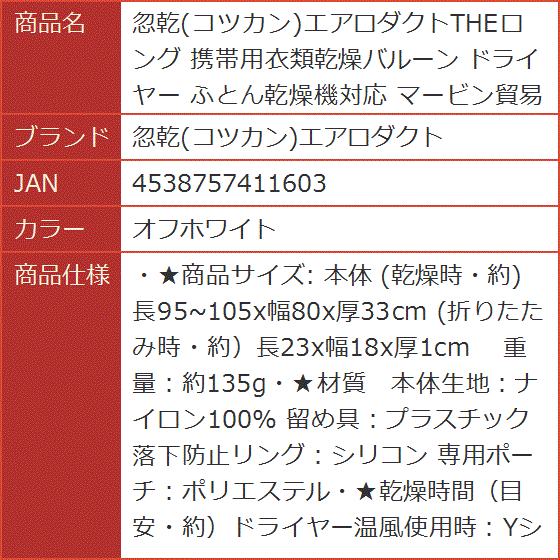 | 商品名 | 忽乾(コツカン)エアロダクトTHEロング 携帯用衣類乾燥バルーン ドライヤー ふとん乾燥機対応 マービン貿易 |
|---|---|
| ブランド | 忽乾(コツカン)エアロダクト |
| JAN | 4538757411603 |
| カラー | オフホワイト |
| 商品仕様 | ・★商品サイズ: 本体 (乾燥時・約) 長95~105x幅80x厚33cm (折りたたみ時・約）長23x幅18x厚1cm　重量：約135g・★材質　本体生地：ナイロン100% 留め具：プラスチック 落下防止リング：シリコン 専用ポーチ：ポリエステル・★乾燥時間（目安・約）ドライヤー温風使用時：Yシ |